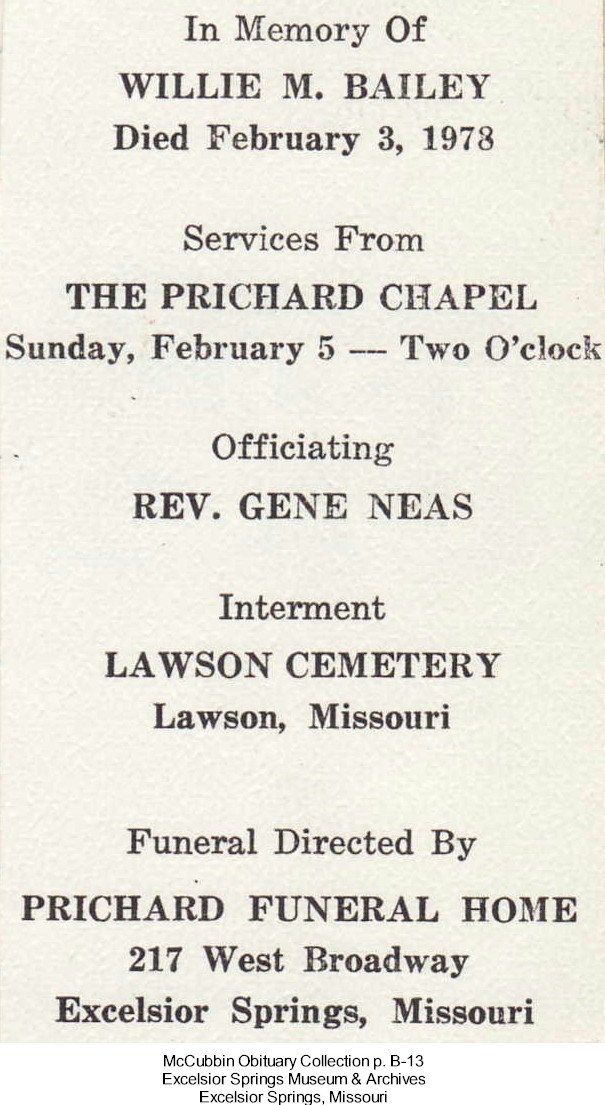 In Memory Of
WILLIE M. BAILEY
Died February 3, 1978

Services From
THE PRICHARD CHAPEL
Sunday, February 5 — Two O'clock

Officiating
REV. GENE NEAS

Interment
LAWSON CEMETERY
Lawson, Missouri

Funeral Directed By
PRICHARD FUNERAL HOME
217 West Broadway
Excelsior Springs, Missouri

McCubbin Obituary Collection p. B-13
Excelsior Springs Museum & Archives
Excelsior Springs, Missouri